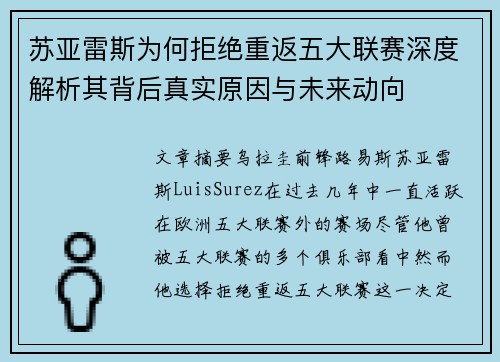 苏亚雷斯为何拒绝重返五大联赛深度解析其背后真实原因与未来动向

文章摘要乌拉圭前锋路易斯苏亚雷斯LuisSurez在过去几年中一直活跃在欧洲五大联赛外的赛场尽管他曾被五大联赛的多个俱乐部看中然而他选择拒绝重返五大联赛这一决定